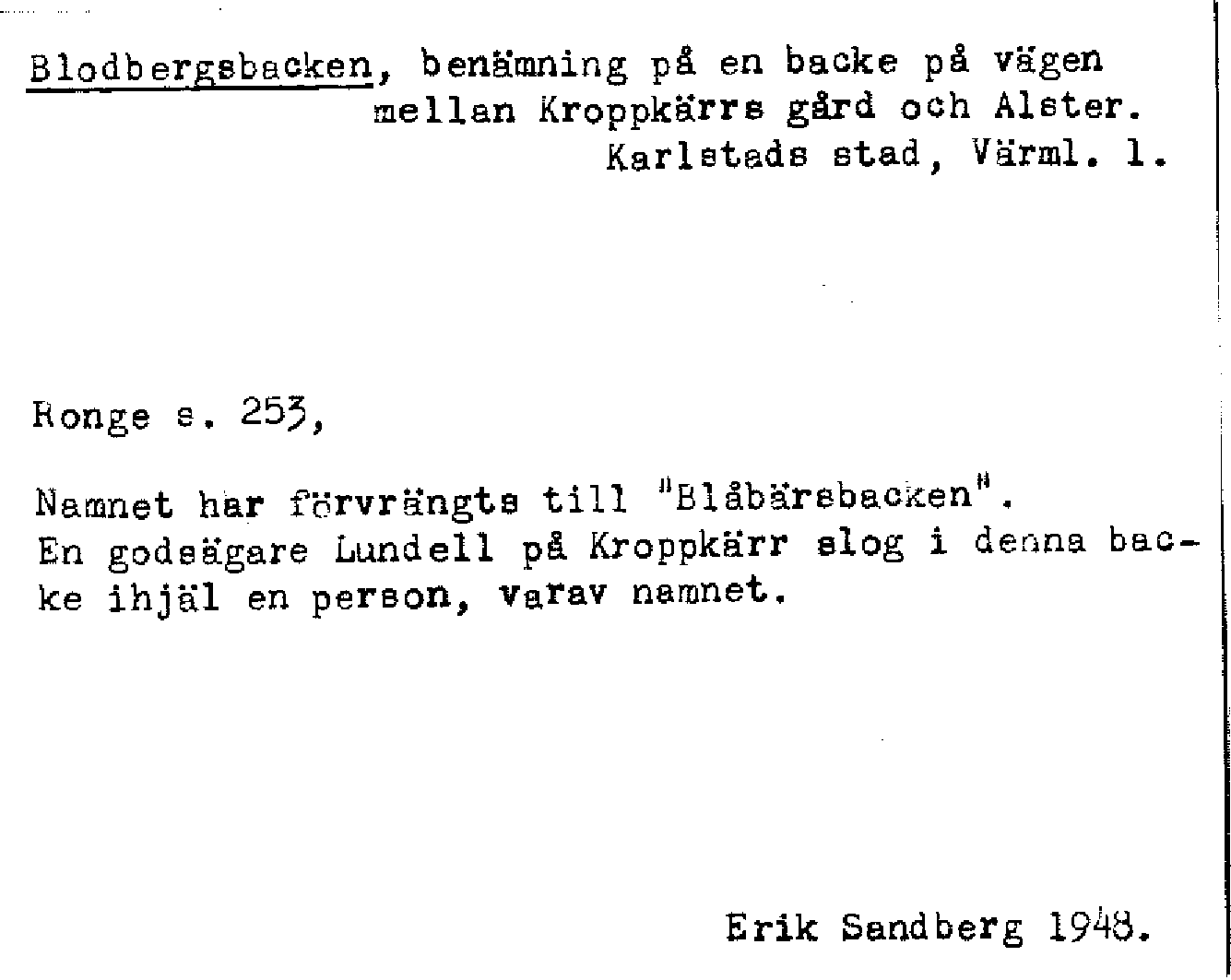 Blodbergsbacken, benämning på en backe på vägen mellan Kroppkärrs gård och Alster.
Karlstads stad, Värml. l.

Ronge s. 253,

Namnet har förvrängts till "Blåbärsbacken".
En godsägare Lundell på Kroppkärr slog i denna backe ihjäl en person, varav namnet.

Erik Sandberg 1948.